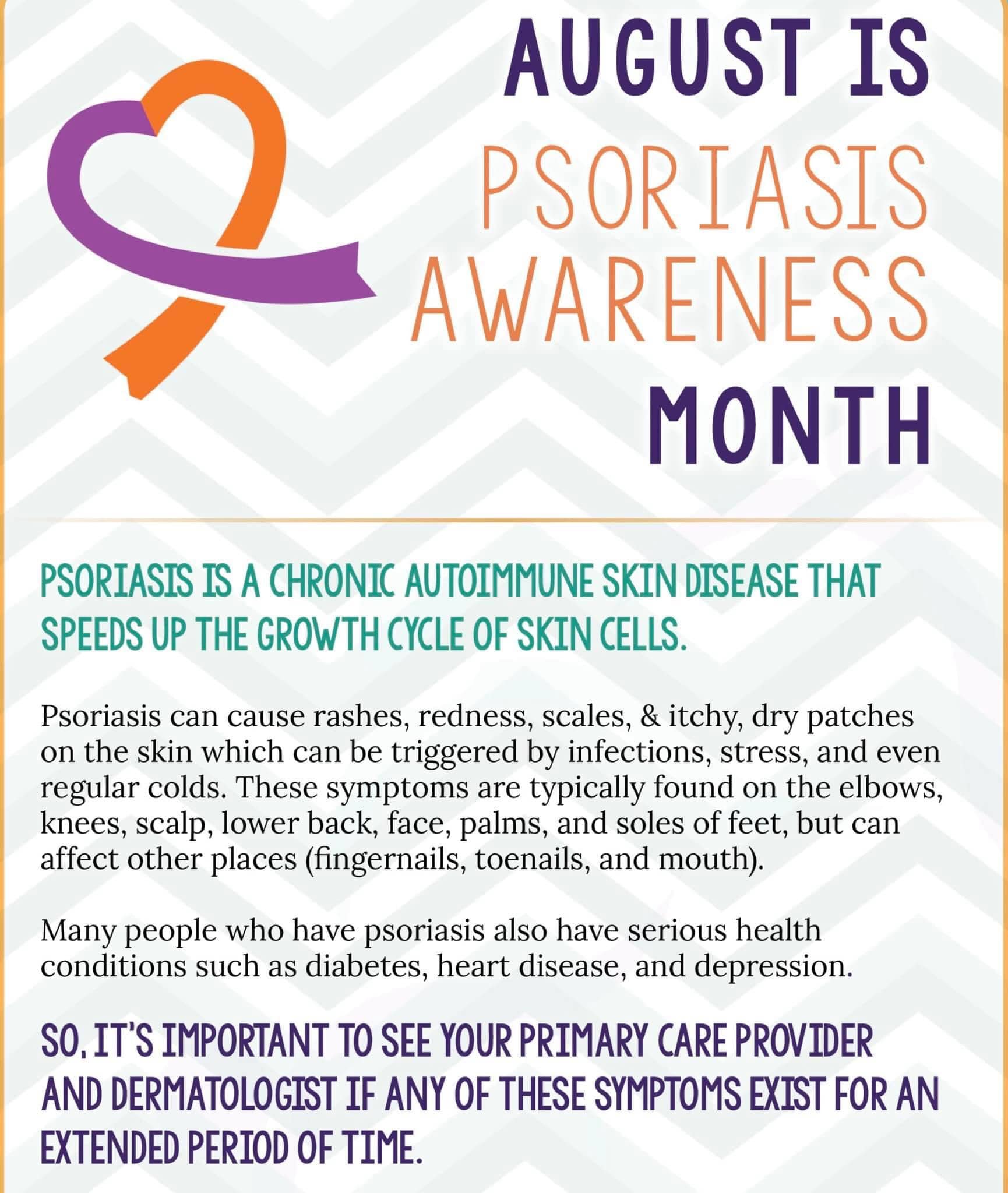 AUGUST IS
PSORIASIS
AWARENESS
MONTH

PSORIASIS IS A CHRONIC AUTOIMMUNE SKIN DISEASE THAT SPEEDS UP THE GROWTH CYCLE OF SKIN CELLS.

Psoriasis can cause rashes, redness, scales, & itchy, dry patches on the skin which can be triggered by infections, stress, and even regular colds. These symptoms are typically found on the elbows, knees, scalp, lower back, face, palms, and soles of feet, but can affect other places (fingernails, toenails, and mouth).

Many people who have psoriasis also have serious health conditions such as diabetes, heart disease, and depression.

SO, IT'S IMPORTANT TO SEE YOUR PRIMARY CARE PROVIDER AND DERMATOLOGIST IF ANY OF THESE SYMPTOMS EXIST FOR AN EXTENDED PERIOD OF TIME.